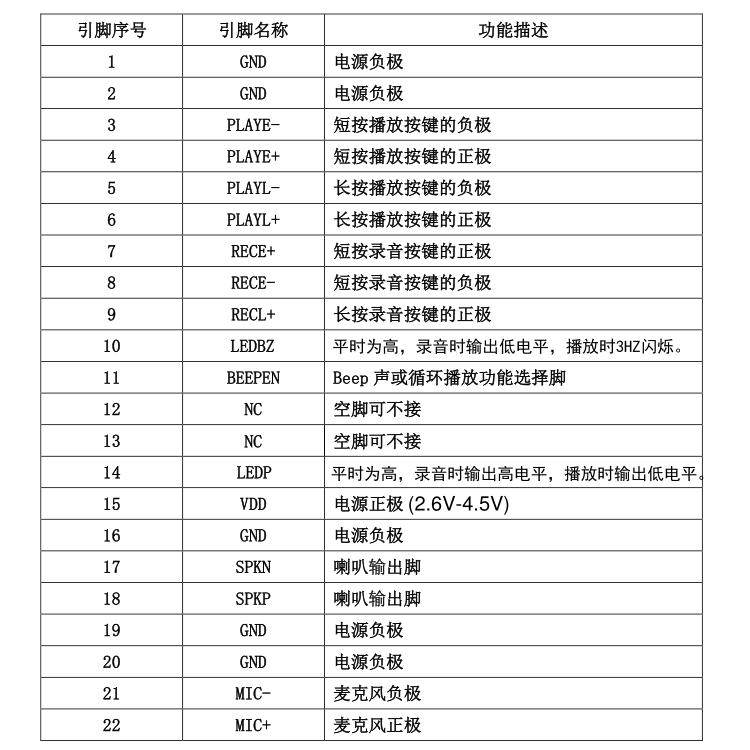 | 引脚序号 | 引脚名称 | 功能描述 |
|---|---|---|
| 1 | GND | 电源负极 |
| 2 | GND | 电源负极 |
| 3 | PLAYE- | 短按播放按键的负极 |
| 4 | PLAYE+ | 短按播放按键的正极 |
| 5 | PLAYL- | 长按播放按键的负极 |
| 6 | PLAYL+ | 长按播放按键的正极 |
| 7 | RECE+ | 短按录音按键的正极 |
| 8 | RECE- | 短按录音按键的负极 |
| 9 | RECL+ | 长按录音按键的正极 |
| 10 | LEDBZ | 平时为高，录音时输出低电平，播放时3HZ闪烁。 |
| 11 | BEEPEN | Beep 声或循环播放功能选择脚 |
| 12 | NC | 空脚可不接 |
| 13 | NC | 空脚可不接 |
| 14 | LEDP | 平时为高，录音时输出高电平，播放时输出低电平。 |
| 15 | VDD | 电源正极 (2.6V-4.5V) |
| 16 | GND | 电源负极 |
| 17 | SPKN | 喇叭输出脚 |
| 18 | SPKP | 喇叭输出脚 |
| 19 | GND | 电源负极 |
| 20 | GND | 电源负极 |
| 21 | MIC- | 麦克风负极 |
| 22 | MIC+ | 麦克风正极 |